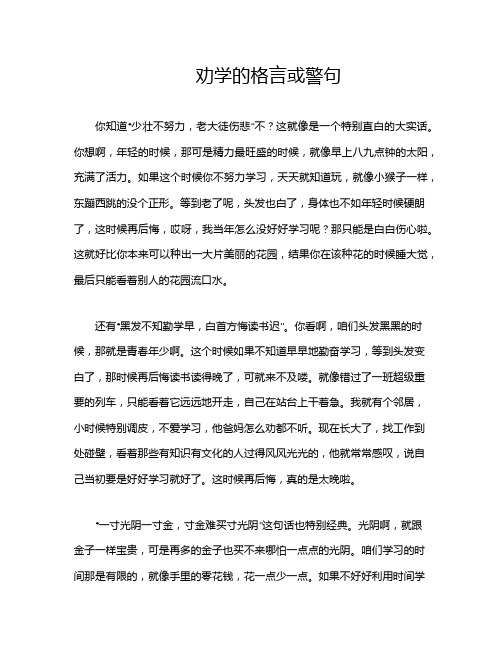 劝学的格言或警句

你知道“少壮不努力，老大徒伤悲”不？这就像是一个特别直白的大实话。你想啊，年轻的时候，那可是精力最旺盛的时候，就像早上八九点钟的太阳，充满了活力。如果这个时候你不努力学习，天天就知道玩，就像小猴子一样，东蹦西跳的没个正形。等到老了呢，头发也白了，身体也不如年轻时候硬朗了，这时候再后悔，哎呀，我当年怎么没好好学习呢？那只能是白白伤心啦。这就好比你本来可以种出一大片美丽的花园，结果你在该种花的时候睡大觉，最后只能看着别人的花园流口水。

还有“黑发不知勤学早，白首方悔读书迟”。你看啊，咱们头发黑黑的时候，那就是青春年少啊。这个时候如果不知道早早地勤奋学习，等到头发变白了，那时候再后悔读书读得晚了，可就来不及喽。就像错过了一班超级重要的列车，只能看着它远远地开走，自己在站台上干着急。我就有个邻居，小时候特别调皮，不爱学习，他爸妈怎么劝都不听。现在长大了，找工作到处碰壁，看着那些有知识有文化的人过得风风光光的，他就常常感叹，说自己当初要是好好学习就好了。这时候再后悔，真的是太晚啦。

“一寸光阴一寸金，寸金难买寸光阴”这句话也特别经典。光阴啊，就跟金子一样宝贵，可是再多的金子也买不来哪怕一点点的光阴。咱们学习的时间那是有限的，就像手里的零花钱，花一点少一点。如果不好好利用时间学